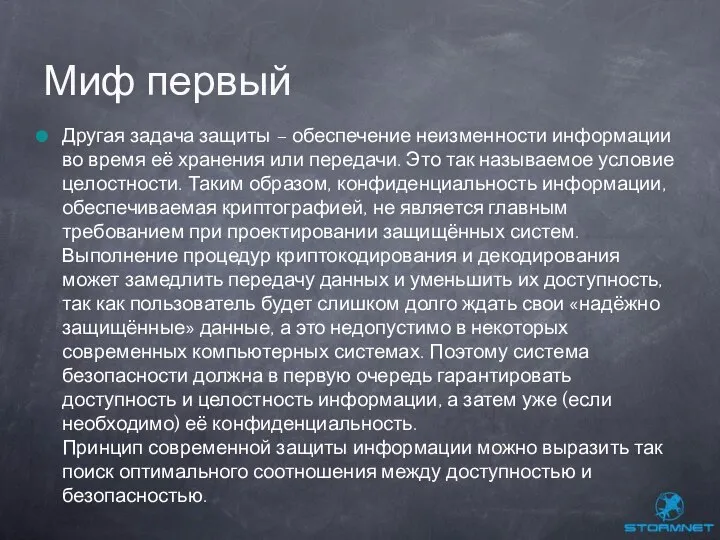 Миф первый

Другая задача защиты – обеспечение неизменности информации во время её хранения или передачи. Это так называемое условие целостности. Таким образом, конфиденциальность информации, обеспечиваемая криптографией, не является главным требованием при проектировании защищённых систем. Выполнение процедур криптокодирования и декодирования может замедлить передачу данных и уменьшить их доступность, так как пользователь будет слишком долго ждать свои «надёжно защищённые» данные, а это недопустимо в некоторых современных компьютерных системах. Поэтому система безопасности должна в первую очередь гарантировать доступность и целостность информации, а затем уже (если необходимо) её конфиденциальность.
Принцип современной защиты информации можно выразить так поиск оптимального соотношения между доступностью и безопасностью.

STORMNET